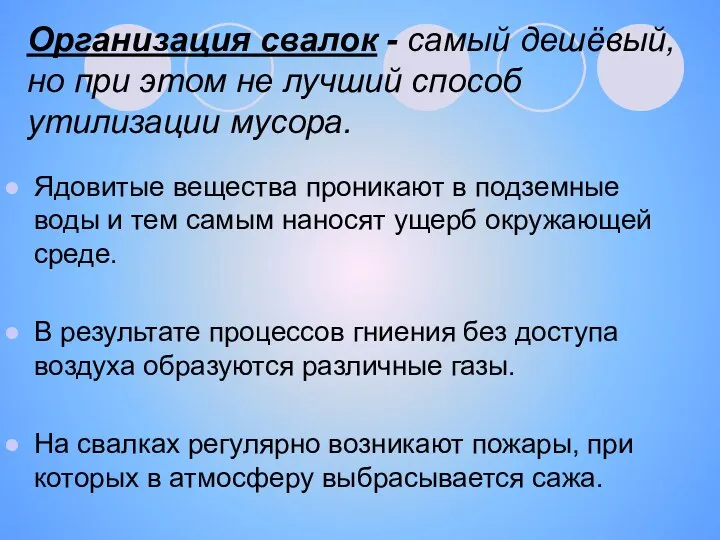 Организация свалок - самый дешёвый, но при этом не лучший способ утилизации мусора.

Ядовитые вещества проникают в подземные воды и тем самым наносят ущерб окружающей среде.

В результате процессов гниения без доступа воздуха образуются различные газы.

На свалках регулярно возникают пожары, при которых в атмосферу выбрасывается сажа.